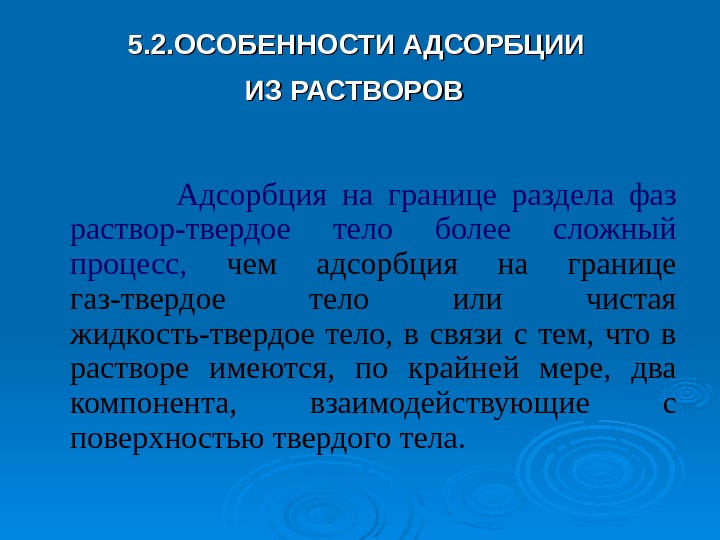 5.2.ОСОБЕННОСТИ АДСОРБЦИИ ИЗ РАСТВОРОВ

Адсорбция на границе раздела фаз раствор-твердое тело более сложный процесс, чем адсорбция на границе газ-твердое тело или чистая жидкость-твердое тело, в связи с тем, что в растворе имеются, по крайней мере, два компонента, взаимодействующие с поверхностью твердого тела.